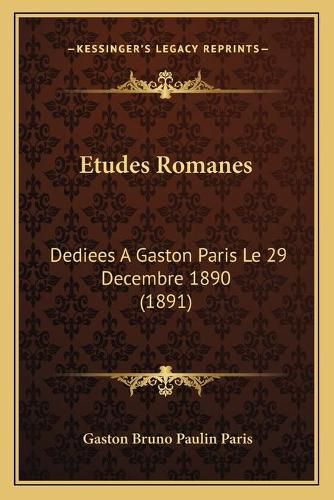 —KESSINGER'S LEGACY REPRINTS—

Etudes Romanes

Dediees A Gaston Paris Le 29 Decembre 1890 (1891)

Gaston Bruno Paulin Paris